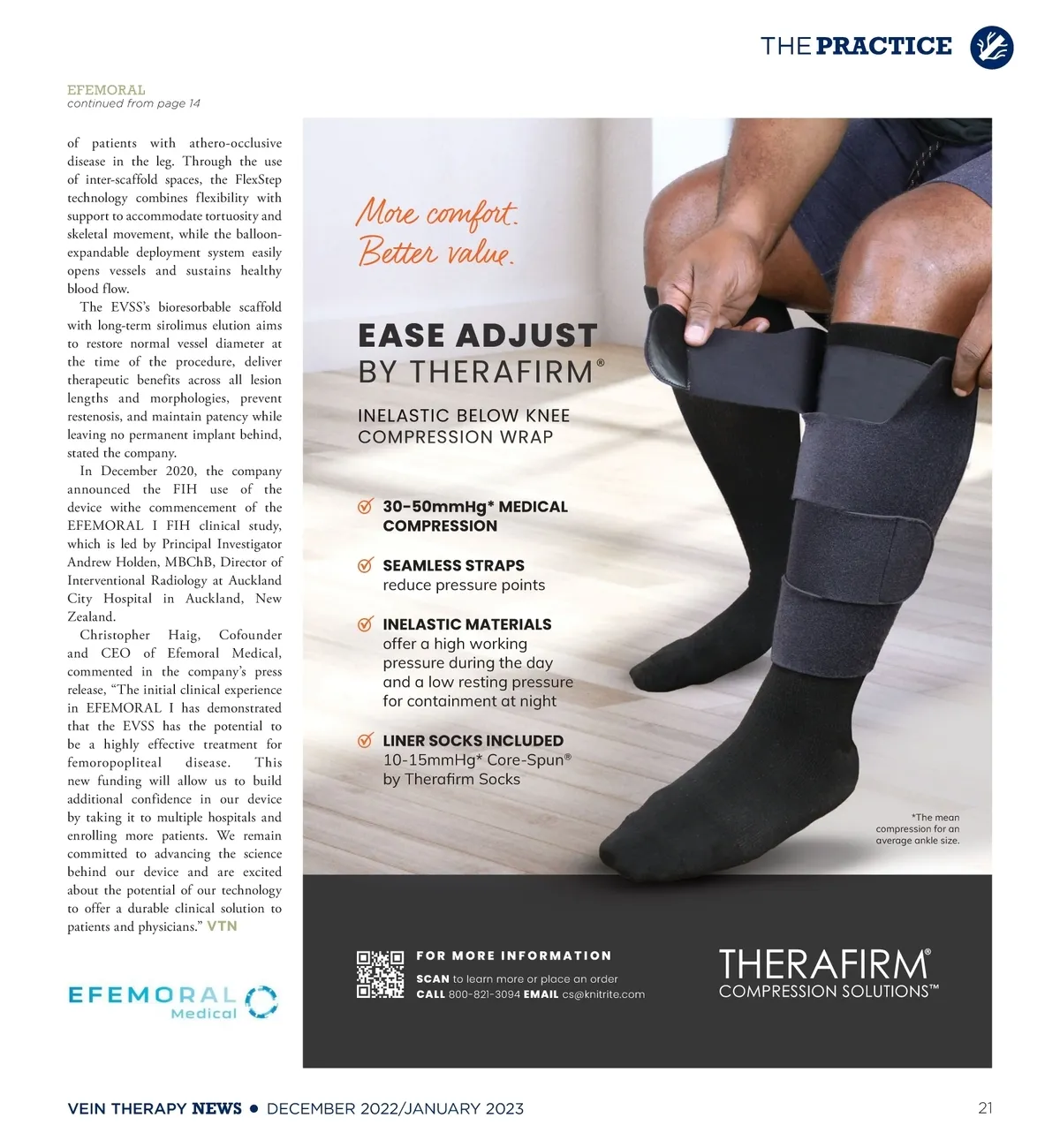 THE PRACTICE

EFEMORAL
continued from page 14

of patients with athero-occlusive disease in the leg. Through the use of inter-scaffold spaces, the FlexStep technology combines flexibility with support to accommodate tortuosity and skeletal movement, while the balloon-expandable deployment system easily opens vessels and sustains healthy blood flow.

The EVSS's bioresorbable scaffold with long-term sirolimus elution aims to restore normal vessel diameter at the time of the procedure, deliver therapeutic benefits across all lesion lengths and morphologies, prevent restenosis, and maintain patency while leaving no permanent implant behind, stated the company.

In December 2020, the company announced the FIH use of the device withe commencement of the EFEMORAL I FIH clinical study, which is led by Principal Investigator Andrew Holden, MBChB, Director of Interventional Radiology at Auckland City Hospital in Auckland, New Zealand.

Christopher Haig, Cofounder and CEO of Efemoral Medical, commented in the company's press release, "The initial clinical experience in EFEMORAL I has demonstrated that the EVSS has the potential to be a highly effective treatment for femoropopliteal disease. This new funding will allow us to build additional confidence in our device by taking it to multiple hospitals and enrolling more patients. We remain committed to advancing the science behind our device and are excited about the potential of our technology to offer a durable clinical solution to patients and physicians." VTN

EFEMORAL Medical

More comfort. Better value.

EASE ADJUST BY THERAFIRM®

INELASTIC BELOW KNEE COMPRESSION WRAP

30-50mmHg* MEDICAL COMPRESSION

SEAMLESS STRAPS reduce pressure points

INELASTIC MATERIALS offer a high working pressure during the day and a low resting pressure for containment at night

LINER SOCKS INCLUDED 10-15mmHg* Core-Spun® by Therafirm Socks

*The mean compression for an average ankle size.

FOR MORE INFORMATION
SCAN to learn more or place an order
CALL 800-821-3094 EMAIL cs@knitrite.com

THERAFIRM® COMPRESSION SOLUTIONS™

VEIN THERAPY NEWS • DECEMBER 2022/JANUARY 2023

21